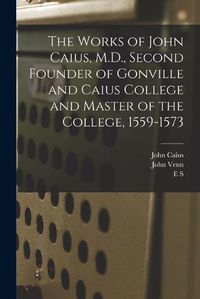 The Works of John Caius, M.D., Second Founder of Gonville and Caius College and Master of the College, 1559-1573

John Caius
John Venn
E S